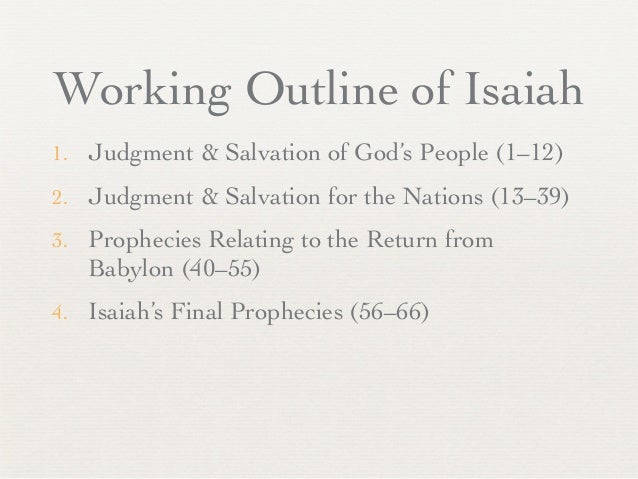 Working Outline of Isaiah

1. Judgment & Salvation of God's People (1–12)

2. Judgment & Salvation for the Nations (13–39)

3. Prophecies Relating to the Return from Babylon (40–55)

4. Isaiah's Final Prophecies (56–66)